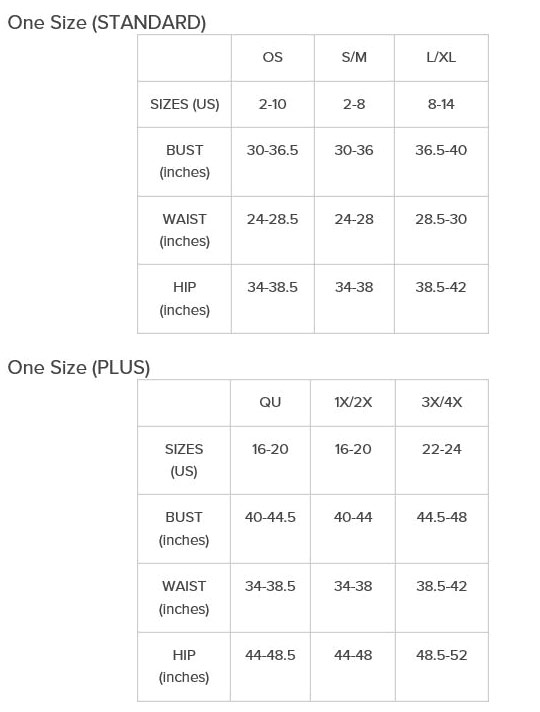 One Size (STANDARD)

| | OS | S/M | L/XL |
|---|---|---|---|
| SIZES (US) | 2-10 | 2-8 | 8-14 |
| BUST (inches) | 30-36.5 | 30-36 | 36.5-40 |
| WAIST (inches) | 24-28.5 | 24-28 | 28.5-30 |
| HIP (inches) | 34-38.5 | 34-38 | 38.5-42 |

One Size (PLUS)

| | QU | 1X/2X | 3X/4X |
|---|---|---|---|
| SIZES (US) | 16-20 | 16-20 | 22-24 |
| BUST (inches) | 40-44.5 | 40-44 | 44.5-48 |
| WAIST (inches) | 34-38.5 | 34-38 | 38.5-42 |
| HIP (inches) | 44-48.5 | 44-48 | 48.5-52 |